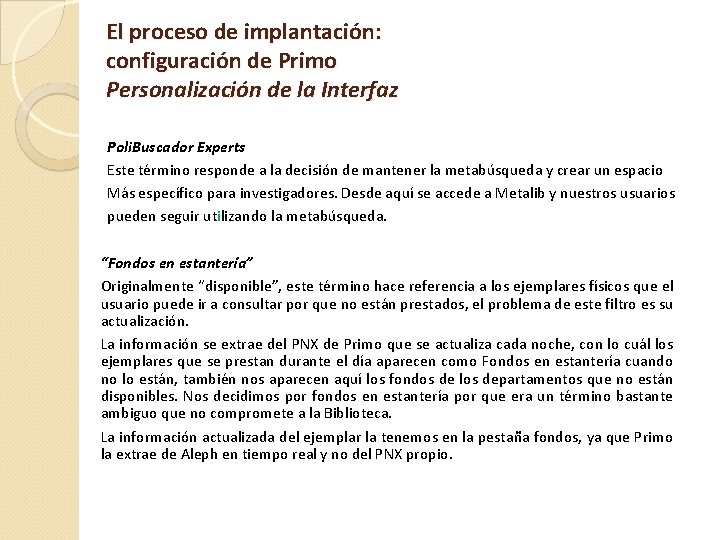 El proceso de implantación: configuración de Primo
Personalización de la Interfaz

PoliBuscador Experts
Este término responde a la decisión de mantener la metabúsqueda y crear un espacio Más específico para investigadores. Desde aquí se accede a Metalib y nuestros usuarios pueden seguir utilizando la metabúsqueda.

"Fondos en estantería"
Originalmente "disponible", este término hace referencia a los ejemplares físicos que el usuario puede ir a consultar por que no están prestados, el problema de este filtro es su actualización.

La información se extrae del PNX de Primo que se actualiza cada noche, con lo cuál los ejemplares que se prestan durante el día aparecen como Fondos en estantería cuando no lo están, también nos aparecen aquí los fondos de los departamentos que no están disponibles. Nos decidimos por fondos en estantería por que era un término bastante ambiguo que no compromete a la Biblioteca.

La información actualizada del ejemplar la tenemos en la pestaña fondos, ya que Primo la extrae de Aleph en tiempo real y no del PNX propio.